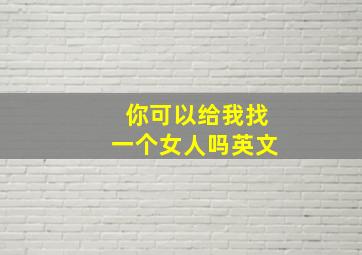 你可以给我找
一个女人吗英文